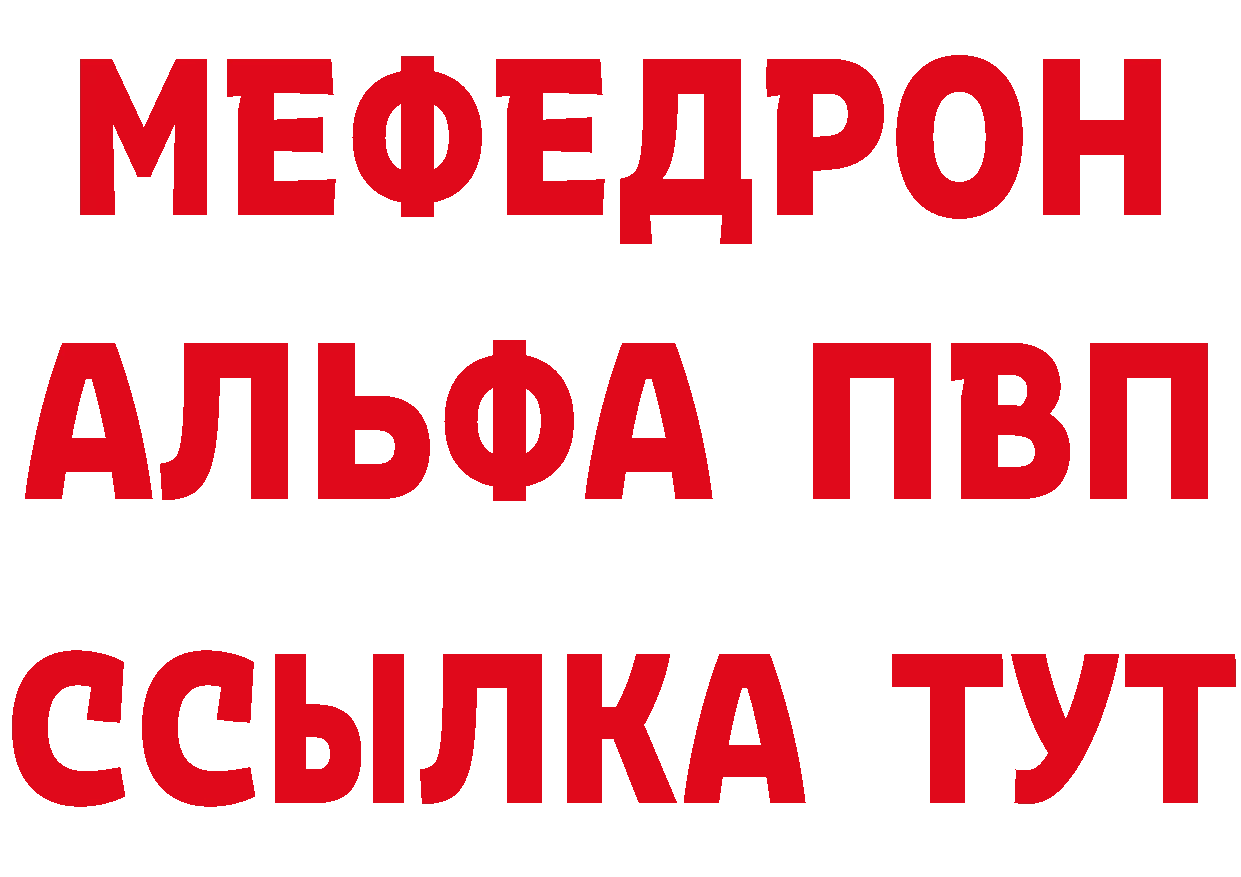 МЕФЕДРОН
АЛЬФА ПВП
ССЫЛКА ТУТ